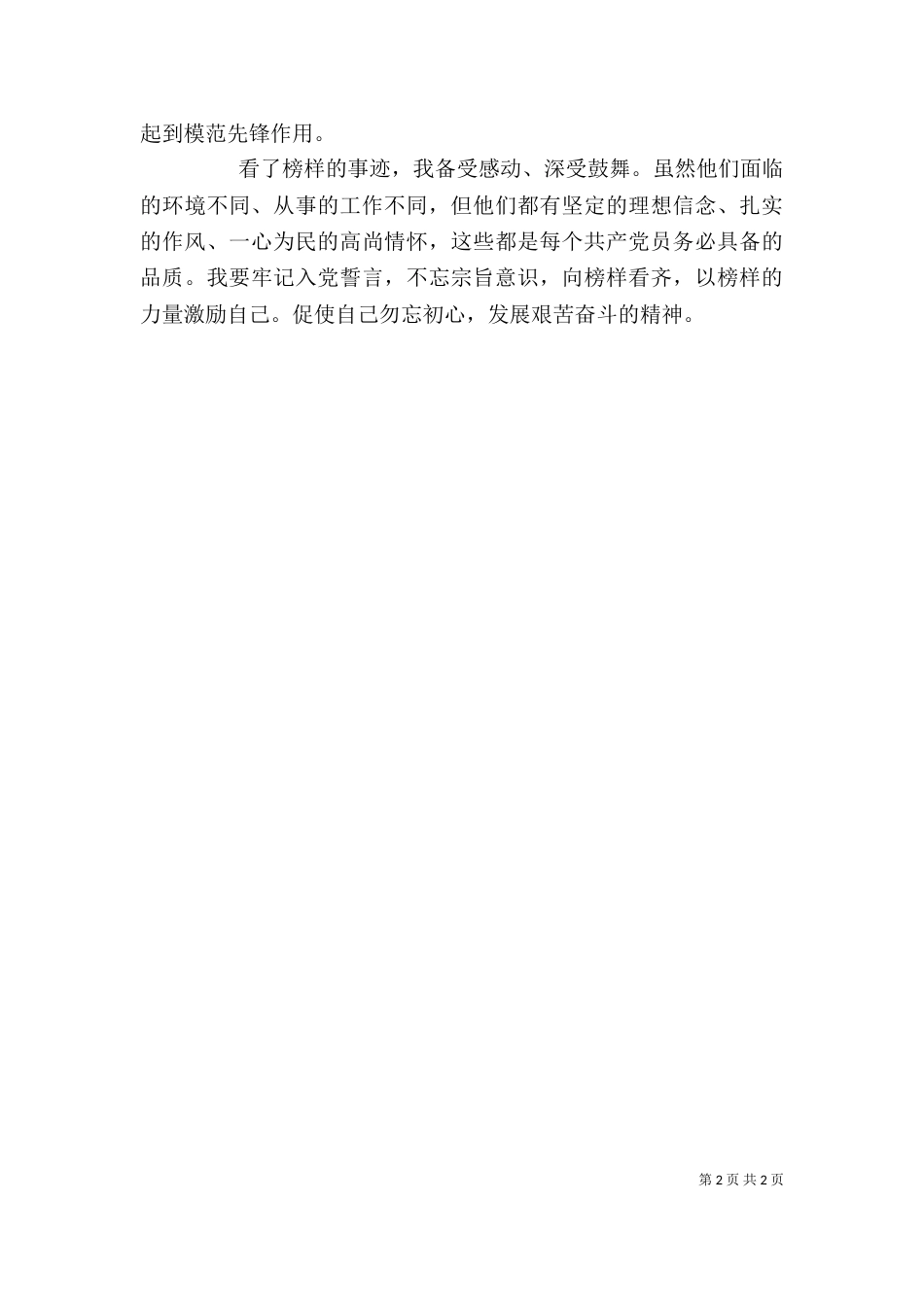 起到模范先锋作用。

看了榜样的事迹，我备受感动、深受鼓舞。虽然他们面临的环境不同、从事的工作不同，但他们都有坚定的理想信念、扎实的作风、一心为民的高尚情怀，这些都是每个共产党员务必具备的品质。我要牢记入党誓言，不忘宗旨意识，向榜样看齐，以榜样的力量激励自己。促使自己勿忘初心，发展艰苦奋斗的精神。

第2页 共2页